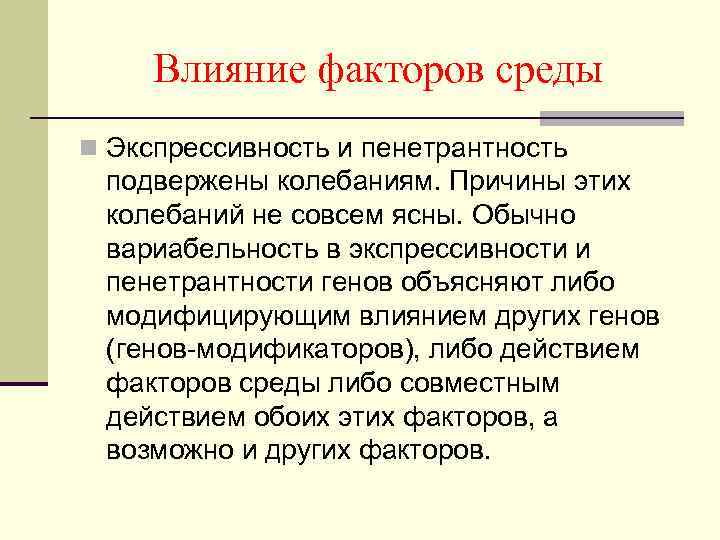 Влияние факторов среды

Экспрессивность и пенетрантность подвержены колебаниям. Причины этих колебаний не совсем ясны. Обычно вариабельность в экспрессивности и пенетрантности генов объясняют либо модифицирующим влиянием других генов (генов-модификаторов), либо действием факторов среды либо совместным действием обоих этих факторов, а возможно и других факторов.